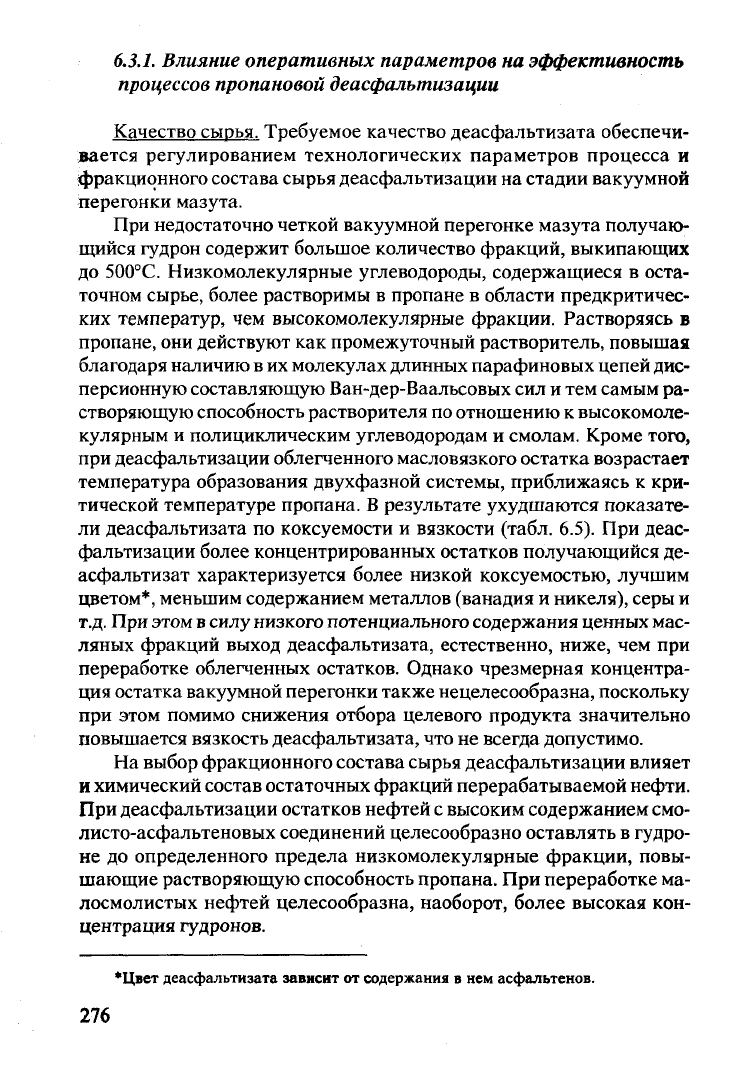 6.3.1. Влияние оперативных параметров на эффективность процессов пропановой деасфальтизации

Качество сырья. Требуемое качество деасфальтизата обеспечивается регулированием технологических параметров процесса и фракционного состава сырья деасфальтизации на стадии вакуумной перегонки мазута.

При недостаточно четкой вакуумной перегонке мазута получающийся гудрон содержит большое количество фракций, выкипающих до 500°С. Низкомолекулярные углеводороды, содержащиеся в остаточном сырье, более растворимы в пропане в области предкритических температур, чем высокомолекулярные фракции. Растворяясь в пропане, они действуют как промежуточный растворитель, повышая благодаря наличию в их молекулах длинных парафиновых цепей дисперсионную составляющую Ван-дер-Ваальсовых сил и тем самым растворяющую способность растворителя по отношению к высокомолекулярным и полициклическим углеводородам и смолам. Кроме того, при деасфальтизации облегченного масловязкого остатка возрастает температура образования двухфазной системы, приближаясь к критической температуре пропана. В результате ухудшаются показатели деасфальтизата по коксуемости и вязкости (табл. 6.5). При деасфальтизации более концентрированных остатков получающийся деасфальтизат характеризуется более низкой коксуемостью, лучшим цветом*, меньшим содержанием металлов (ванадия и никеля), серы и т.д. При этом в силу низкого потенциального содержания ценных масляных фракций выход деасфальтизата, естественно, ниже, чем при переработке облегченных остатков. Однако чрезмерная концентрация остатка вакуумной перегонки также нецелесообразна, поскольку при этом помимо снижения отбора целевого продукта значительно повышается вязкость деасфальтизата, что не всегда допустимо.

На выбор фракционного состава сырья деасфальтизации влияет и химический состав остаточных фракций перерабатываемой нефти. При деасфальтизации остатков нефтей с высоким содержанием смолисто-асфальтеновых соединений целесообразно оставлять в гудроне до определенного предела низкомолекулярные фракции, повышающие растворяющую способность пропана. При переработке малосмолистых нефтей целесообразна, наоборот, более высокая концентрация гудронов.

*Цвет деасфальтизата зависит от содержания в нем асфальтенов.

276